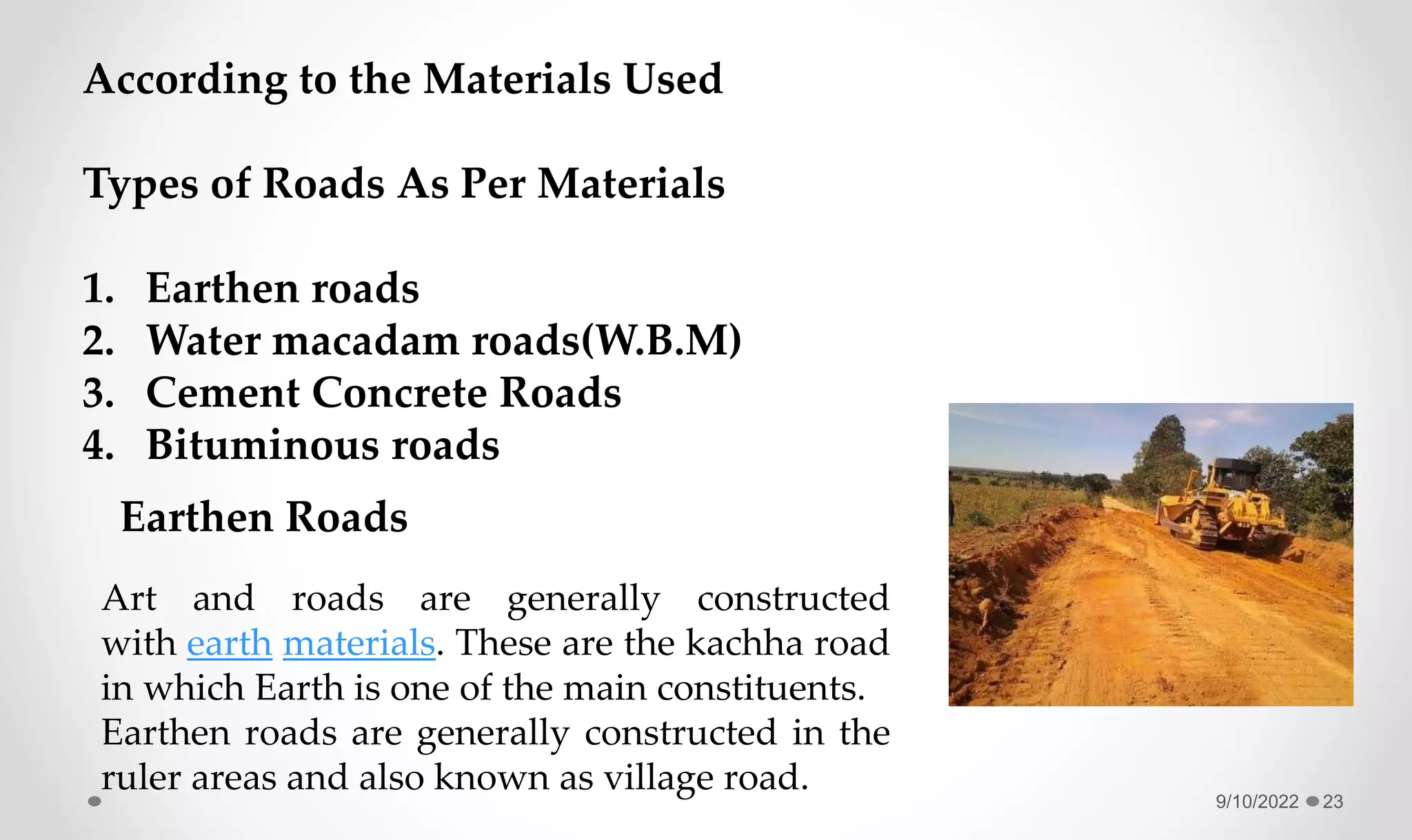 According to the Materials Used

Types of Roads As Per Materials

1. Earthen roads
2. Water macadam roads(W.B.M)
3. Cement Concrete Roads
4. Bituminous roads

Earthen Roads

Art and roads are generally constructed with earth materials. These are the kachha road in which Earth is one of the main constituents. Earthen roads are generally constructed in the ruler areas and also known as village road.

9/10/2022 23